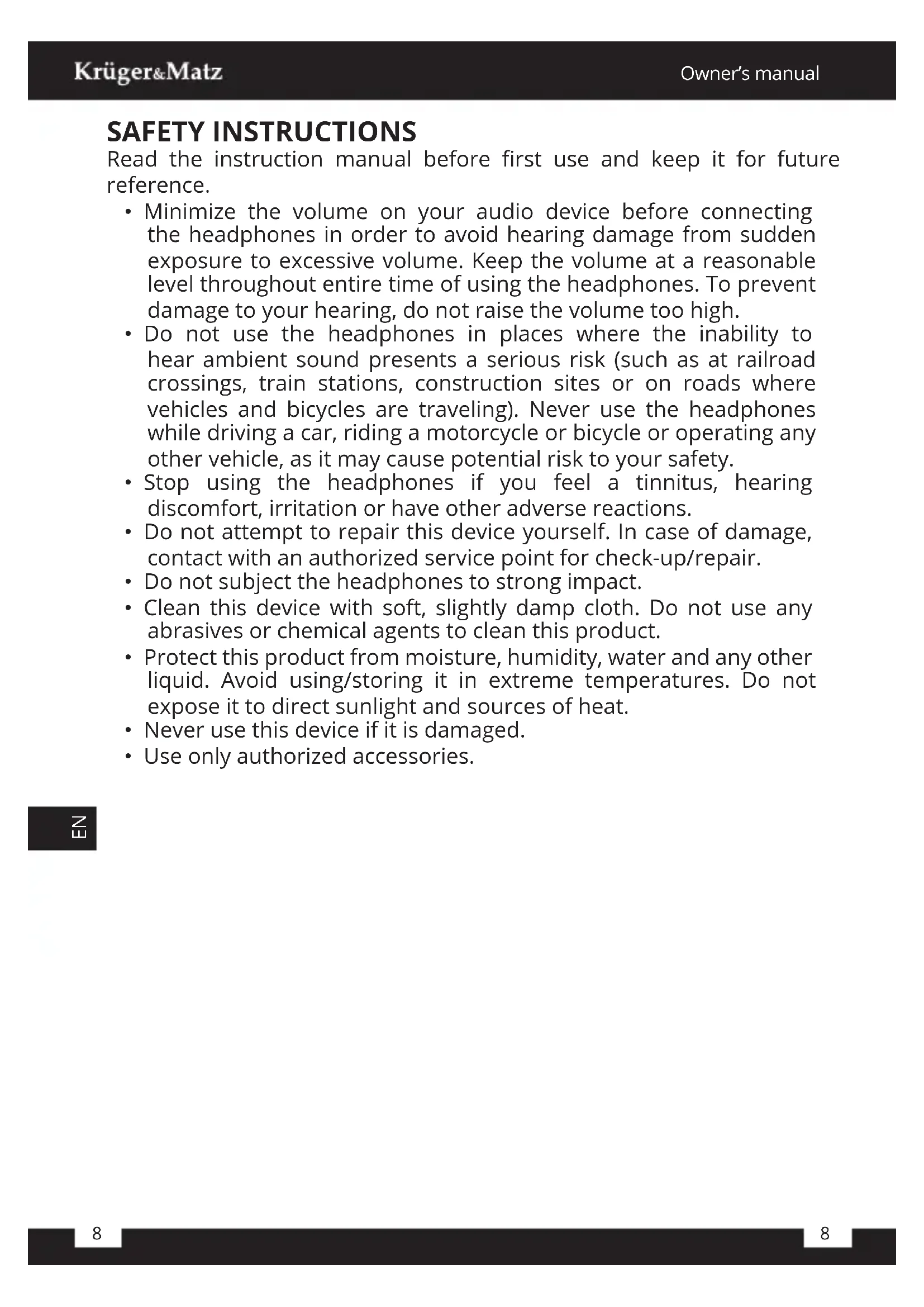 Krüger&Matz

Owner's manual

SAFETY INSTRUCTIONS

Read the instruction manual before first use and keep it for future reference.

• Minimize the volume on your audio device before connecting the headphones in order to avoid hearing damage from sudden exposure to excessive volume. Keep the volume at a reasonable level throughout entire time of using the headphones. To prevent damage to your hearing, do not raise the volume too high.
• Do not use the headphones in places where the inability to hear ambient sound presents a serious risk (such as at railroad crossings, train stations, construction sites or on roads where vehicles and bicycles are traveling). Never use the headphones while driving a car, riding a motorcycle or bicycle or operating any other vehicle, as it may cause potential risk to your safety.
• Stop using the headphones if you feel a tinnitus, hearing discomfort, irritation or have other adverse reactions.
• Do not attempt to repair this device yourself. In case of damage, contact with an authorized service point for check-up/repair.
• Do not subject the headphones to strong impact.
• Clean this device with soft, slightly damp cloth. Do not use any abrasives or chemical agents to clean this product.
• Protect this product from moisture, humidity, water and any other liquid. Avoid using/storing it in extreme temperatures. Do not expose it to direct sunlight and sources of heat.
• Never use this device if it is damaged.
• Use only authorized accessories.

EN

8

8